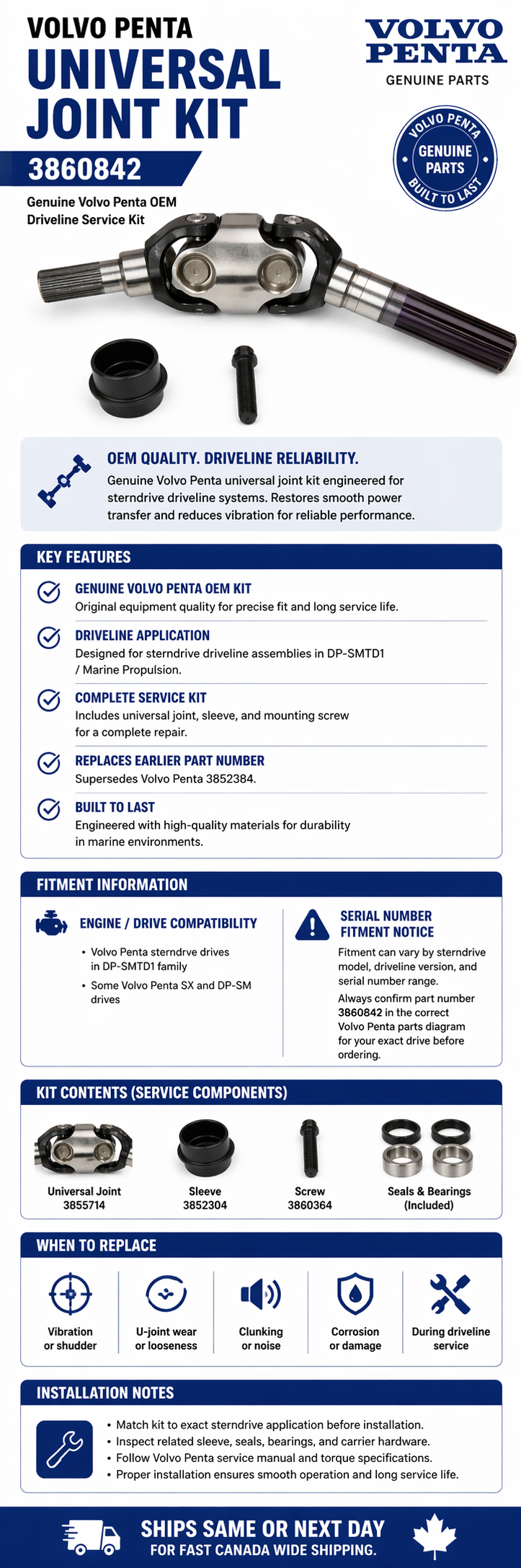 VOLVO PENTA
UNIVERSAL JOINT KIT
3860842
Genuine Volvo Penta OEM
Driveline Service Kit

VOLVO PENTA
GENUINE PARTS

VOLVO PENTA
GENUINE PARTS
BUILT TO LAST

OEM QUALITY. DRIVELINE RELIABILITY.
Genuine Volvo Penta universal joint kit engineered for sterndrive driveline systems. Restores smooth power transfer and reduces vibration for reliable performance.

KEY FEATURES

GENUINE VOLVO PENTA OEM KIT
Original equipment quality for precise fit and long service life.

DRIVELINE APPLICATION
Designed for sterndrive driveline assemblies in DP-SMTD1 / Marine Propulsion.

COMPLETE SERVICE KIT
Includes universal joint, sleeve, and mounting screw for a complete repair.

REPLACES EARLIER PART NUMBER
Supersedes Volvo Penta 3852384.

BUILT TO LAST
Engineered with high-quality materials for durability in marine environments.

FITMENT INFORMATION

ENGINE / DRIVE COMPATIBILITY
• Volvo Penta sterndrve drives in DP-SMTD1 family
• Some Volvo Penta SX and DP-SM drives

SERIAL NUMBER FITMENT NOTICE
Fitment can vary by sterndrive model, driveline version, and serial number range.
Always confirm part number 3860842 in the correct Volvo Penta parts diagram for your exact drive before ordering.

KIT CONTENTS (SERVICE COMPONENTS)

Universal Joint
3855714

Sleeve
3852304

Screw
3860364

Seals & Bearings
(Included)

WHEN TO REPLACE

Vibration
or shudder

U-joint wear
or looseness

Clunking
or noise

Corrosion
or damage

During driveline
service

INSTALLATION NOTES
• Match kit to exact sterndrive application before installation.
• Inspect related sleeve, seals, bearings, and carrier hardware.
• Follow Volvo Penta service manual and torque specifications.
• Proper installation ensures smooth operation and long service life.

SHIPS SAME OR NEXT DAY
FOR FAST CANADA WIDE SHIPPING.